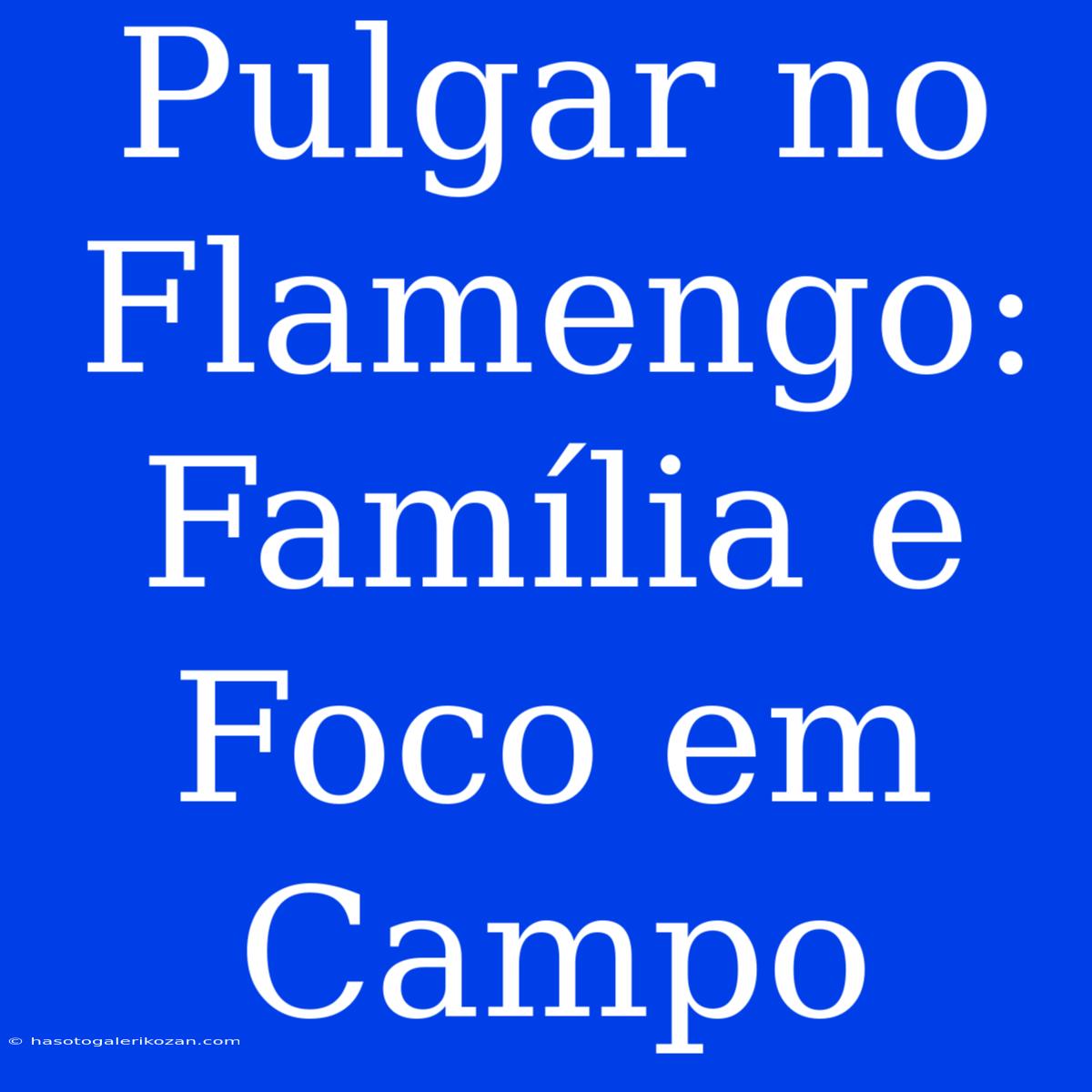 Pulgar no Flamengo: Família e Foco em Campo

© hasotogalerikozan.com